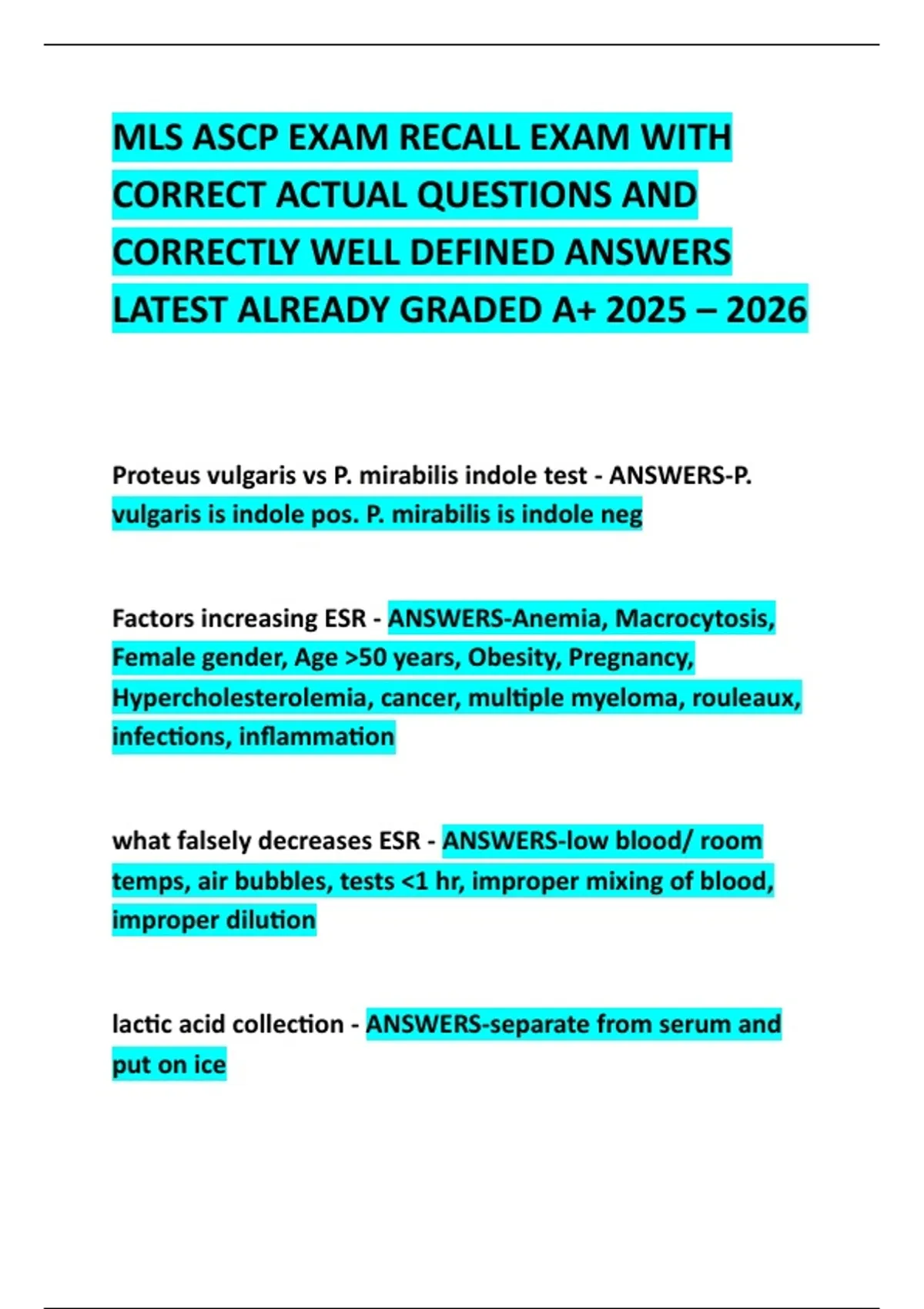 MLS ASCP EXAM RECALL EXAM WITH CORRECT ACTUAL QUESTIONS AND CORRECTLY WELL DEFINED ANSWERS LATEST ALREADY GRADED A+ 2025 – 2026

Proteus vulgaris vs P. mirabilis indole test - ANSWERS-P. vulgaris is indole pos. P. mirabilis is indole neg

Factors increasing ESR - ANSWERS-Anemia, Macrocytosis, Female gender, Age >50 years, Obesity, Pregnancy, Hypercholesterolemia, cancer, multiple myeloma, rouleaux, infections, inflammation

what falsely decreases ESR - ANSWERS-low blood/ room temps, air bubbles, tests <1 hr, improper mixing of blood, improper dilution

lactic acid collection - ANSWERS-separate from serum and put on ice